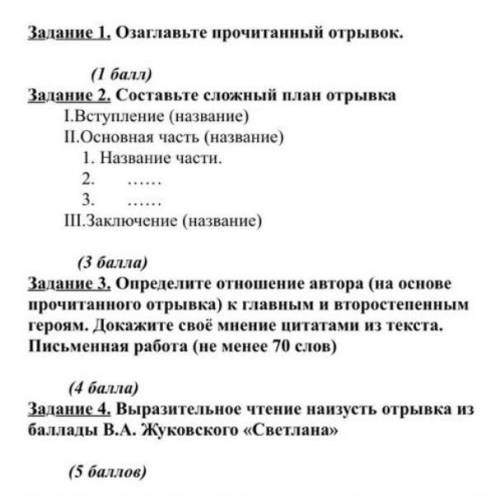 Задание 1. Озаглавьте прочитанный отрывок.

(1 балл)

Задание 2. Составьте сложный план отрывка

I.Вступление (название)

II.Основная часть (название)

1. Название части.

2. ……

3. ……

III.Заключение (название)

(3 балла)

Задание 3. Определите отношение автора (на основе прочитанного отрывка) к главным и второстепенным героям. Докажите своё мнение цитатами из текста. Письменная работа (не менее 70 слов)

(4 балла)

Задание 4. Выразительное чтение наизусть отрывка из баллады В.А. Жуковского «Светлана»

(5 баллов)